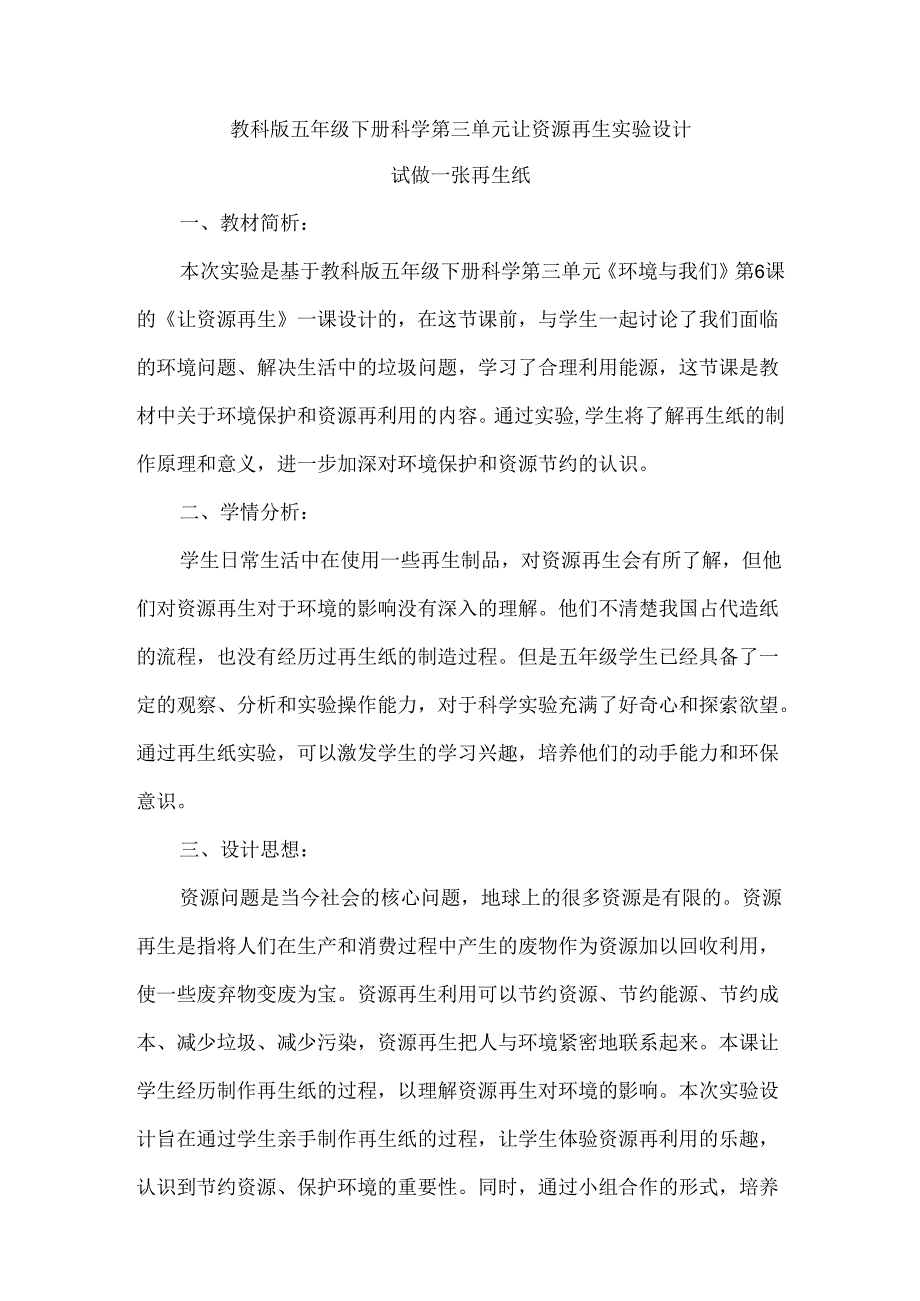 教科版五年级下册科学第三单元让资源再生实验设计

试做一张再生纸

一、教材简析：

本次实验是基于教科版五年级下册科学第三单元《环境与我们》第6课的《让资源再生》一课设计的，在这节课前，与学生一起讨论了我们面临的环境问题、解决生活中的垃圾问题，学习了合理利用能源，这节课是教材中关于环境保护和资源再利用的内容。通过实验,学生将了解再生纸的制作原理和意义，进一步加深对环境保护和资源节约的认识。

二、学情分析：

学生日常生活中在使用一些再生制品，对资源再生会有所了解，但他们对资源再生对于环境的影响没有深入的理解。他们不清楚我国占代造纸的流程，也没有经历过再生纸的制造过程。但是五年级学生已经具备了一定的观察、分析和实验操作能力，对于科学实验充满了好奇心和探索欲望。通过再生纸实验，可以激发学生的学习兴趣，培养他们的动手能力和环保意识。

三、设计思想：

资源问题是当今社会的核心问题，地球上的很多资源是有限的。资源再生是指将人们在生产和消费过程中产生的废物作为资源加以回收利用，使一些废弃物变废为宝。资源再生利用可以节约资源、节约能源、节约成本、减少垃圾、减少污染，资源再生把人与环境紧密地联系起来。本课让学生经历制作再生纸的过程，以理解资源再生对环境的影响。本次实验设计旨在通过学生亲手制作再生纸的过程，让学生体验资源再利用的乐趣，认识到节约资源、保护环境的重要性。同时，通过小组合作的形式，培养